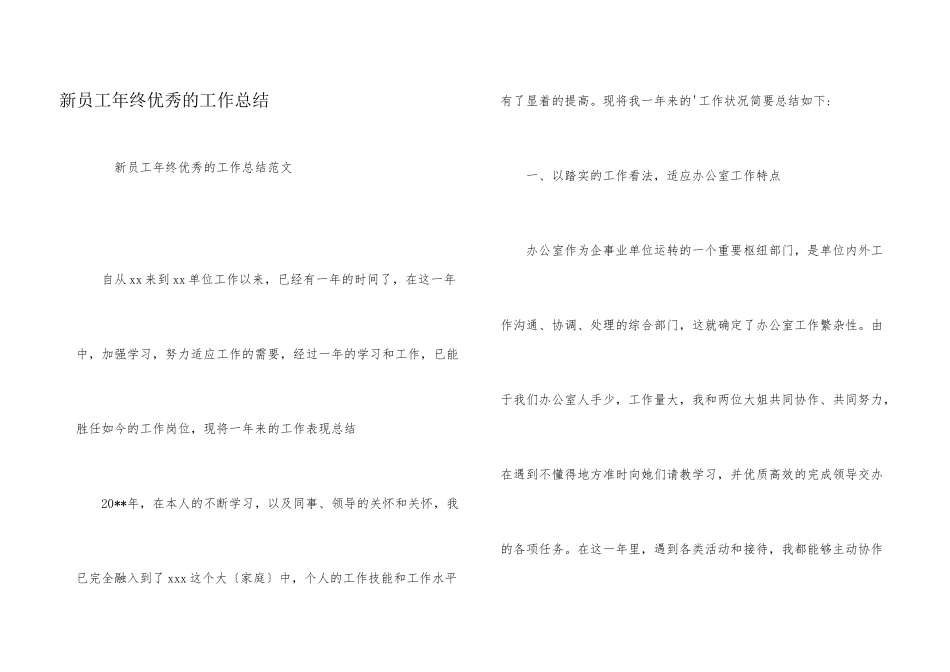 新员工年终优秀的工作总结

新员工年终优秀的工作总结范文

自从xx来到xx单位工作以来，已经有一年的时间了，在这一年中，加强学习，努力适应工作的需要，经过一年的学习和工作，已能胜任如今的工作岗位，现将一年来的工作表现总结

20**年，在本人的不断学习，以及同事、领导的关怀和关怀，我已完全融入到了xxx这个大〔家庭〕中，个人的工作技能和工作水平有了显着的提高。现将我一年来的'工作状况简要总结如下:

一、以踏实的工作看法，适应办公室工作特点

办公室作为企事业单位运转的一个重要枢纽部门，是单位内外工作沟通、协调、处理的综合部门，这就确定了办公室工作繁杂性。由于我们办公室人手少，工作量大，我和两位大姐共同协作、共同努力，在遇到不懂得地方准时向她们请教学习，并优质高效的完成领导交办的各项任务。在这一年里，遇到各类活动和接待，我都能够主动协作